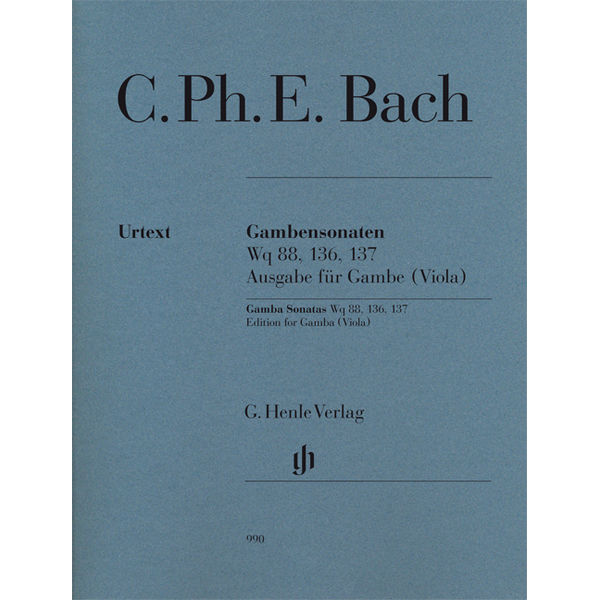 C. Ph. E. Bach

Urtext

Gambensonaten
Wq 88, 136, 137
Ausgabe für Gambe (Viola)

Gamba Sonatas Wq 88, 136, 137
Edition for Gamba (Viola)

G. Henle Verlag

gh

990